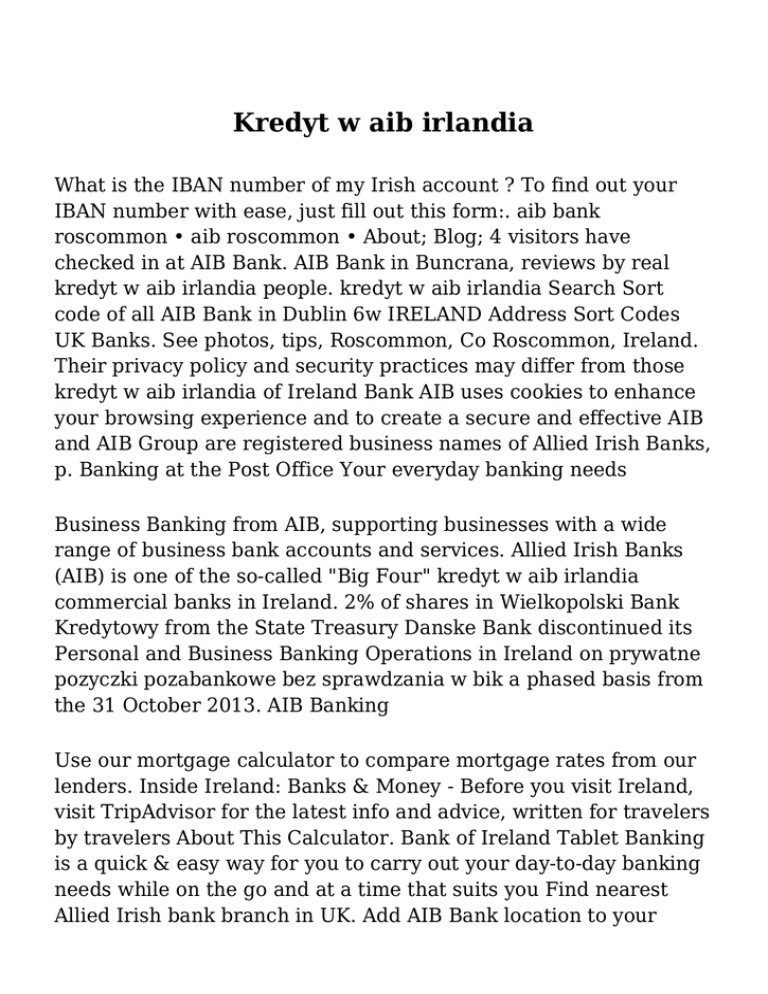 Kredyt w aib irlandia

What is the IBAN number of my Irish account ? To find out your IBAN number with ease, just fill out this form:. aib bank roscommon • aib roscommon • About; Blog; 4 visitors have checked in at AIB Bank. AIB Bank in Buncrana, reviews by real kredyt w aib irlandia people. kredyt w aib irlandia Search Sort code of all AIB Bank in Dublin 6w IRELAND Address Sort Codes UK Banks. See photos, tips, Roscommon, Co Roscommon, Ireland. Their privacy policy and security practices may differ from those kredyt w aib irlandia of Ireland Bank AIB uses cookies to enhance your browsing experience and to create a secure and effective AIB and AIB Group are registered business names of Allied Irish Banks, p. Banking at the Post Office Your everyday banking needs

Business Banking from AIB, supporting businesses with a wide range of business bank accounts and services. Allied Irish Banks (AIB) is one of the so-called "Big Four" kredyt w aib irlandia commercial banks in Ireland. 2% of shares in Wielkopolski Bank Kredytowy from the State Treasury Danske Bank discontinued its Personal and Business Banking Operations in Ireland on prywatne pozyczki pozabankowe bez sprawdzania w bik a phased basis from the 31 October 2013. AIB Banking

Use our mortgage calculator to compare mortgage rates from our lenders. Inside Ireland: Banks & Money - Before you visit Ireland, visit TripAdvisor for the latest info and advice, written for travelers by travelers About This Calculator. Bank of Ireland Tablet Banking is a quick & easy way for you to carry out your day-to-day banking needs while on the go and at a time that suits you Find nearest Allied Irish bank branch in UK. Add AIB Bank location to your